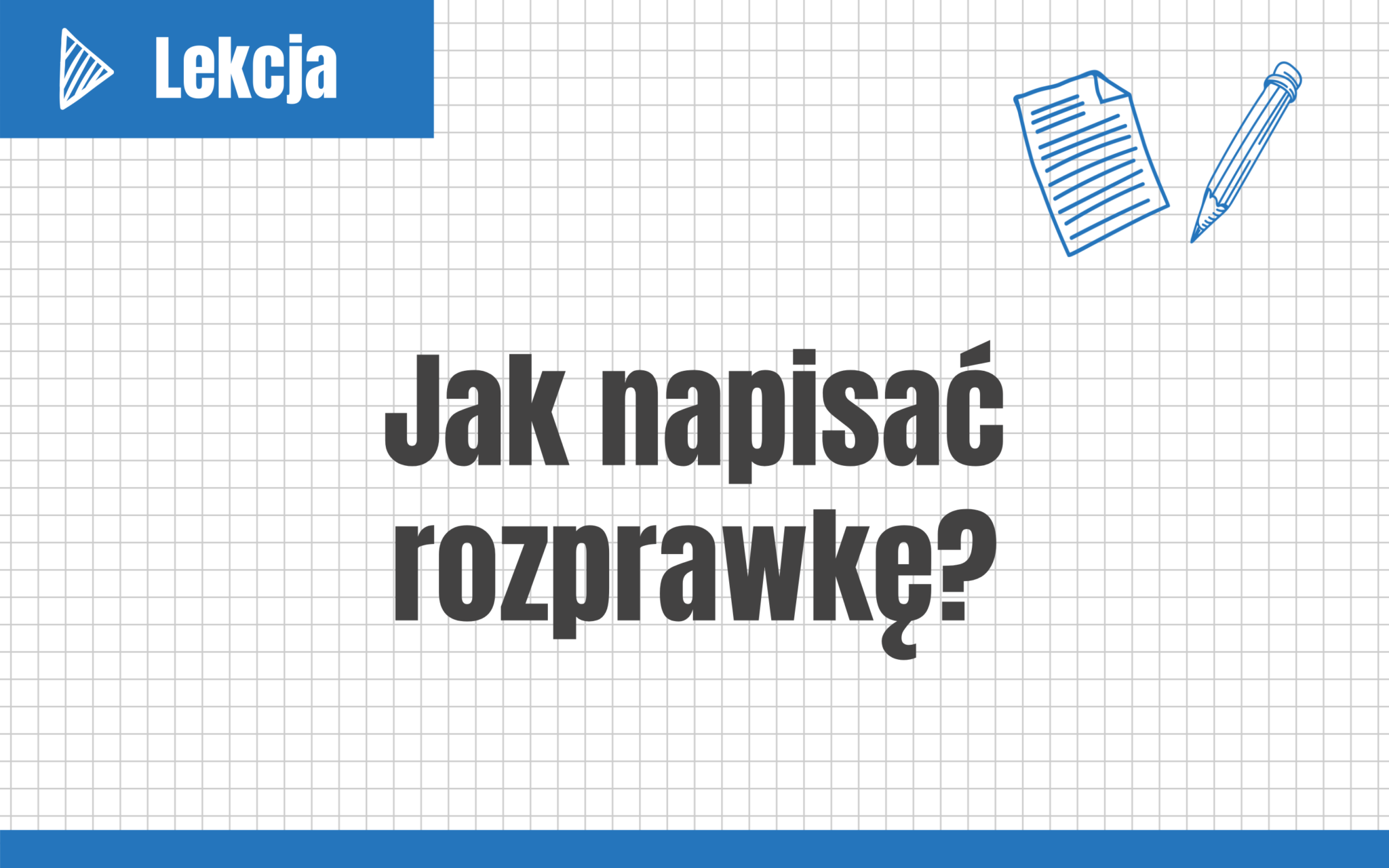 Lekcja

Jak napisać rozprawkę?